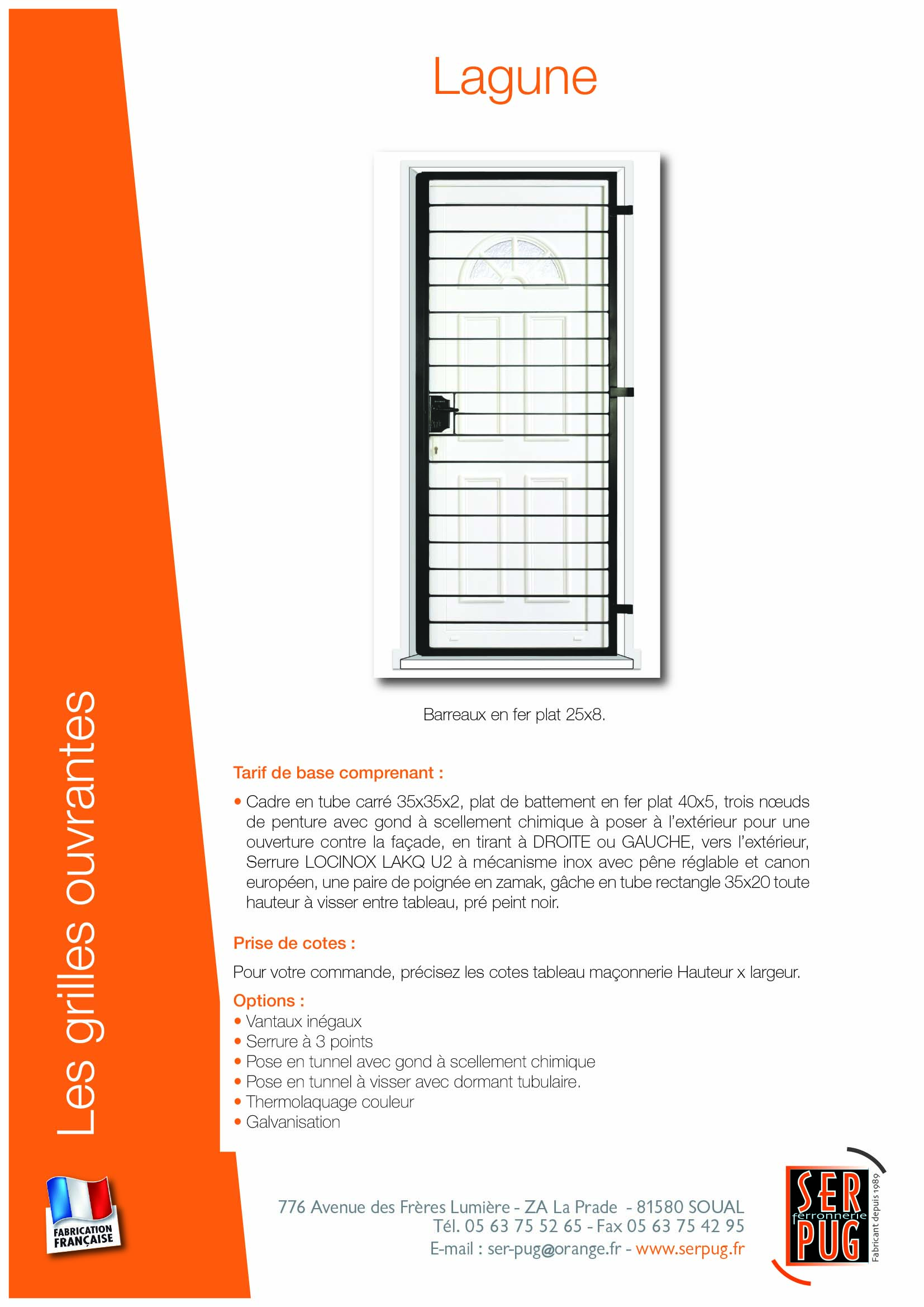 Les grilles ouvrantes

Lagune

Barreaux en fer plat 25x8.

Tarif de base comprenant :

• Cadre en tube carré 35x35x2, plat de battement en fer plat 40x5, trois nœuds de penture avec gond à scellement chimique à poser à l'extérieur pour une ouverture contre la façade, en tirant à DROITE ou GAUCHE, vers l'extérieur, Serrure LOCINOX LAKQ U2 à mécanisme inox avec pêne réglable et canon européen, une paire de poignée en zamak, gâche en tube rectangle 35x20 toute hauteur à visser entre tableau, pré peint noir.

Prise de cotes :

Pour votre commande, précisez les cotes tableau maçonnerie Hauteur x largeur.

Options :
• Vantaux inégaux
• Serrure à 3 points
• Pose en tunnel avec gond à scellement chimique
• Pose en tunnel à visser avec dormant tubulaire.
• Thermolaquage couleur
• Galvanisation

FABRICATION FRANÇAISE

776 Avenue des Frères Lumière - ZA La Prade - 81580 SOUAL
Tél. 05 63 75 52 65 - Fax 05 63 75 42 95
E-mail : ser-pug@orange.fr - www.serpug.fr

SER ferronnerie PUG
Fabricant depuis 1989